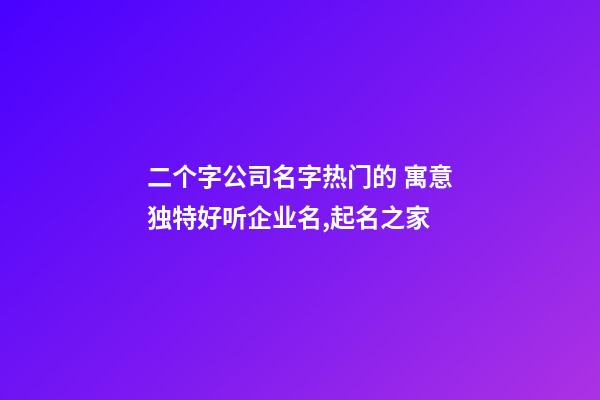 二个字公司名字热门的 寓意独特好听企业名,起名之家